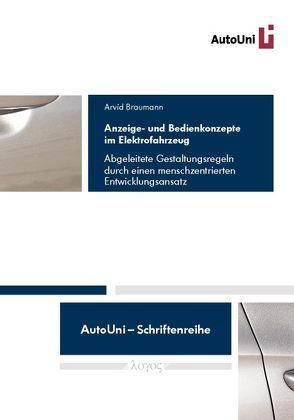 AutoUni

Arvid Braumann

Anzeige- und Bedienkonzepte im Elektrofahrzeug

Abgeleitete Gestaltungsregeln durch einen menschzentrierten Entwicklungsansatz

AutoUni – Schriftenreihe

λογος